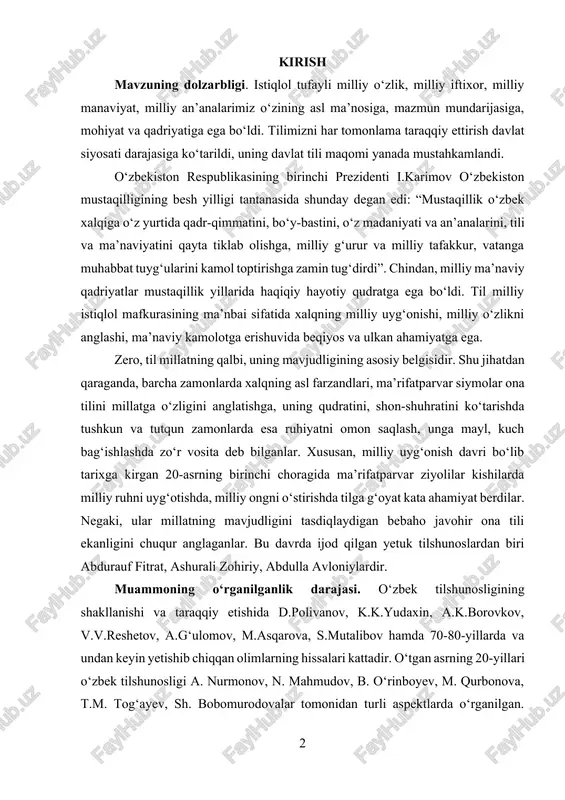 KIRISH

**Mavzuning dolzarbligi**. Istiqlol tufayli milliy o‘zlik, milliy iftixor, milliy manaviyat, milliy an’analarimiz o‘zining asl ma’nosiga, mazmun mundarijasiga, mohiyat va qadriyatiga ega bo‘ldi. Tilimizni har tomonlama taraqqiy ettirish davlat siyosati darajasiga ko‘tarildi, uning davlat tili maqomi yanada mustahkamlandi.

O‘zbekiston Respublikasining birinchi Prezidenti I.Karimov O‘zbekiston mustaqilligining besh yilligi tantanasida shunday degan edi: “Mustaqillik o‘zbek xalqiga o‘z yurtida qadr-qimmatini, bo‘y-bastini, o‘z madaniyati va an’analarini, tili va ma’naviyatini qayta tiklab olishga, milliy g‘urur va milliy tafakkur, vatanga muhabbat tuyg‘ularini kamol toptirishga zamin tug‘dirdi”. Chindan, milliy ma’naviy qadriyatlar mustaqillik yillarida haqiqiy hayotiy qudratga ega bo‘ldi. Til milliy istiqlol mafkurasining ma’nbai sifatida xalqning milliy uyg‘onishi, milliy o‘zlikni anglashi, ma’naviy kamolotga erishuvida beqiyos va ulkan ahamiyatga ega.

Zero, til millatning qalbi, uning mavjudligining asosiy belgisidir. Shu jihatdan qaraganda, barcha zamonlarda xalqning asl farzandlari, ma’rifatparvar siymolar ona tilini millatga o‘zligini anglatishga, uning qudratini, shon-shuhratini ko‘tarishda tushkun va tutqun zamonlarda esa ruhiyatni omon saqlash, unga mayl, kuch bag‘ishlashda zo‘r vosita deb bilganlar. Xususan, milliy uyg‘onish davri bo‘lib tarixga kirgan 20-asrning birinchi choragida ma’rifatparvar ziyolilar kishilarda milliy ruhni uyg‘otishda, milliy ongni o‘stirishda tilga g‘oyat kata ahamiyat berdilar. Negaki, ular millatning mavjudligini tasdiqlaydigan bebaho javohir ona tili ekanligini chuqur anglaganlar. Bu davrda ijod qilgan yetuk tilshunoslardan biri Abdurauf Fitrat, Ashurali Zohiriy, Abdulla Avloniylardir.

**Muammoning o‘rganilganlik darajasi.** O‘zbek tilshunosligining shakllanishi va taraqqiy etishida D.Polivanov, K.K.Yudaxin, A.K.Borovkov, V.V.Reshetov, A.G‘ulomov, M.Asqarova, S.Mutalibov hamda 70-80-yillarda va undan keyin yetishib chiqqan olimlarning hissalari kattadir. O‘tgan asrning 20-yillari o‘zbek tilshunosligi A. Nurmonov, N. Mahmudov, B. O‘rinboyev, M. Qurbonova, T.M. Tog‘ayev, Sh. Bobomurodovalar tomonidan turli aspektlarda o‘rganilgan.

2

FaylHub.uz